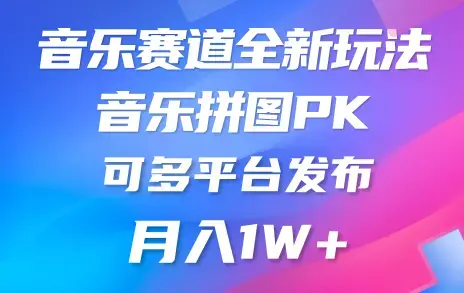 音乐赛道全新玩法
音乐拼图PK
可多平台发布
月入1W+